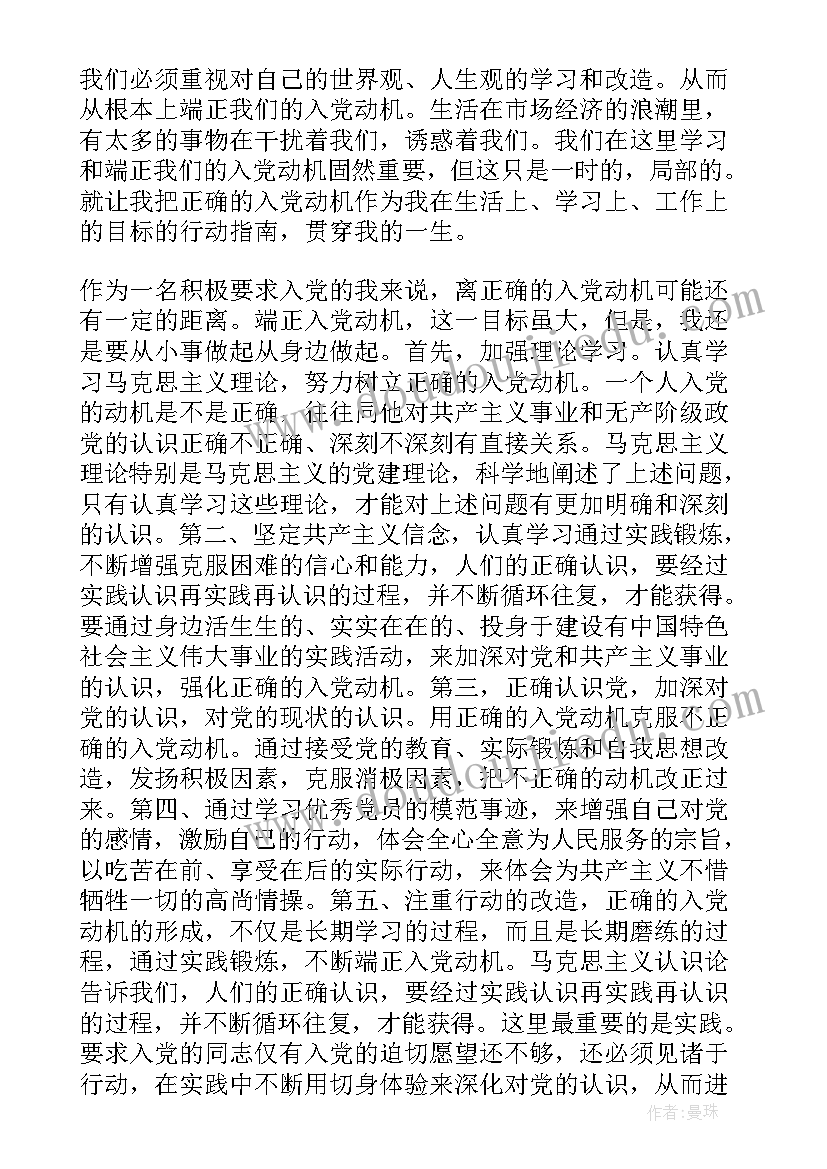 我们必须重视对自己的世界观、人生观的学习和改造。从而从根本上端正我们的入党动机。生活在市场经济的浪潮里，有太多的事物在干扰着我们，诱惑着我们。我们在这里学习和端正我们的入党动机固然重要，但这只是一时的，局部的。就让我把正确的入党动机作为我在生活上、学习上、工作上的目标的行动指南，贯穿我的一生。

作为一名积极要求入党的我来说，离正确的入党动机可能还有一定的距离。端正入党动机，这一目标虽大，但是，我还是要从小事做起从身边做起。首先，加强理论学习。认真学习马克思主义理论，努力树立正确的入党动机。一个人入党的动机是不是正确，往往同他对共产主义事业和无产阶级政党的认识正确不正确、深刻不深刻有直接关系。马克思主义理论特别是马克思主义的党建理论，科学地阐述了上述问题，只有认真学习这些理论，才能对上述问题有更加明确和深刻的认识。第二、坚定共产主义信念，认真学习通过实践锻炼，不断增强克服困难的信心和能力，人们的正确认识，要经过实践认识再实践再认识的过程，并不断循环往复，才能获得。要通过身边活生生的、实实在在的、投身于建设有中国特色社会主义伟大事业的实践活动，来加深对党和共产主义事业的认识，强化正确的入党动机。第三，正确认识党，加深对党的认识，对党的现状的认识。用正确的入党动机克服不正确的入党动机。通过接受党的教育、实际锻炼和自我思想改造，发扬积极因素，克服消极因素，把不正确的动机改正过来。第四、通过学习优秀党员的模范事迹，来增强自己对党的感情，激励自己的行动，体会全心全意为人民服务的宗旨，以吃苦在前、享受在后的实际行动，来体会为共产主义不惜牺牲一切的高尚情操。第五、注重行动的改造，正确的入党动机的形成，不仅是长期学习的过程，而且是长期磨练的过程，通过实践锻炼，不断端正入党动机。马克思主义认识论告诉我们，人们的正确认识，要经过实践认识再实践再认识的过程，并不断循环往复，才能获得。这里最重要的是实践。要求入党的同志仅有入党的迫切愿望还不够，还必须见诸于行动，在实践中不断用切身体验来深化对党的认识，从而进

作者：曼珠